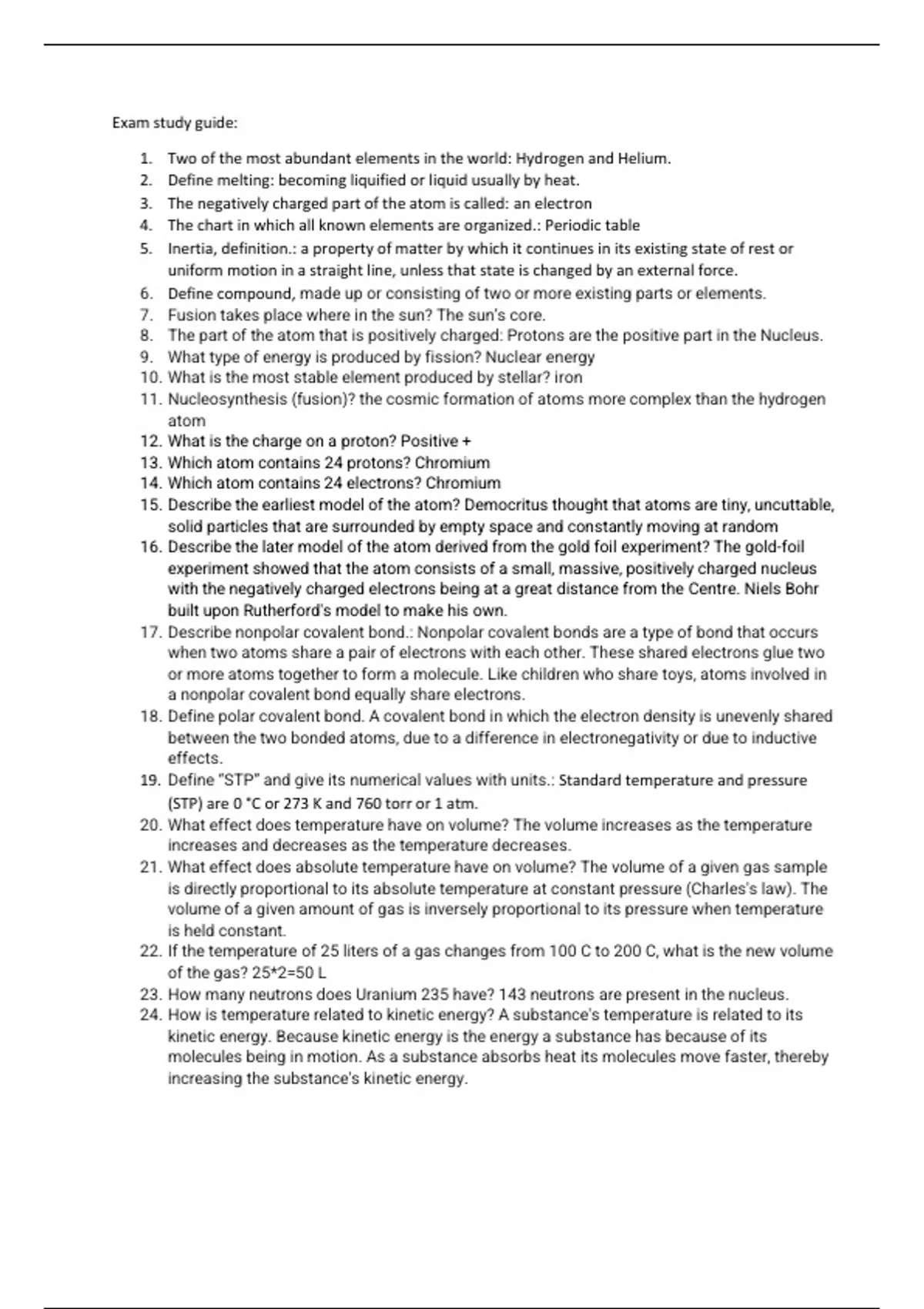 Exam study guide:

1. Two of the most abundant elements in the world: Hydrogen and Helium.
2. Define melting: becoming liquified or liquid usually by heat.
3. The negatively charged part of the atom is called: an electron
4. The chart in which all known elements are organized.: Periodic table
5. Inertia, definition.: a property of matter by which it continues in its existing state of rest or uniform motion in a straight line, unless that state is changed by an external force.
6. Define compound, made up or consisting of two or more existing parts or elements.
7. Fusion takes place where in the sun? The sun's core.
8. The part of the atom that is positively charged: Protons are the positive part in the Nucleus.
9. What type of energy is produced by fission? Nuclear energy
10. What is the most stable element produced by stellar? iron
11. Nucleosynthesis (fusion)? the cosmic formation of atoms more complex than the hydrogen atom
12. What is the charge on a proton? Positive +
13. Which atom contains 24 protons? Chromium
14. Which atom contains 24 electrons? Chromium
15. Describe the earliest model of the atom? Democritus thought that atoms are tiny, uncuttable, solid particles that are surrounded by empty space and constantly moving at random
16. Describe the later model of the atom derived from the gold foil experiment? The gold-foil experiment showed that the atom consists of a small, massive, positively charged nucleus with the negatively charged electrons being at a great distance from the Centre. Niels Bohr built upon Rutherford's model to make his own.
17. Describe nonpolar covalent bond.: Nonpolar covalent bonds are a type of bond that occurs when two atoms share a pair of electrons with each other. These shared electrons glue two or more atoms together to form a molecule. Like children who share toys, atoms involved in a nonpolar covalent bond equally share electrons.
18. Define polar covalent bond. A covalent bond in which the electron density is unevenly shared between the two bonded atoms, due to a difference in electronegativity or due to inductive effects.
19. Define "STP" and give its numerical values with units.: Standard temperature and pressure (STP) are 0 °C or 273 K and 760 torr or 1 atm.
20. What effect does temperature have on volume? The volume increases as the temperature increases and decreases as the temperature decreases.
21. What effect does absolute temperature have on volume? The volume of a given gas sample is directly proportional to its absolute temperature at constant pressure (Charles's law). The volume of a given amount of gas is inversely proportional to its pressure when temperature is held constant.
22. If the temperature of 25 liters of a gas changes from 100 C to 200 C, what is the new volume of the gas? 25*2=50 L
23. How many neutrons does Uranium 235 have? 143 neutrons are present in the nucleus.
24. How is temperature related to kinetic energy? A substance's temperature is related to its kinetic energy. Because kinetic energy is the energy a substance has because of its molecules being in motion. As a substance absorbs heat its molecules move faster, thereby increasing the substance's kinetic energy.